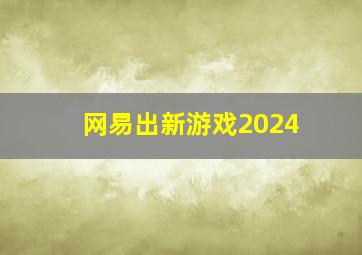 网易出新游戏2024